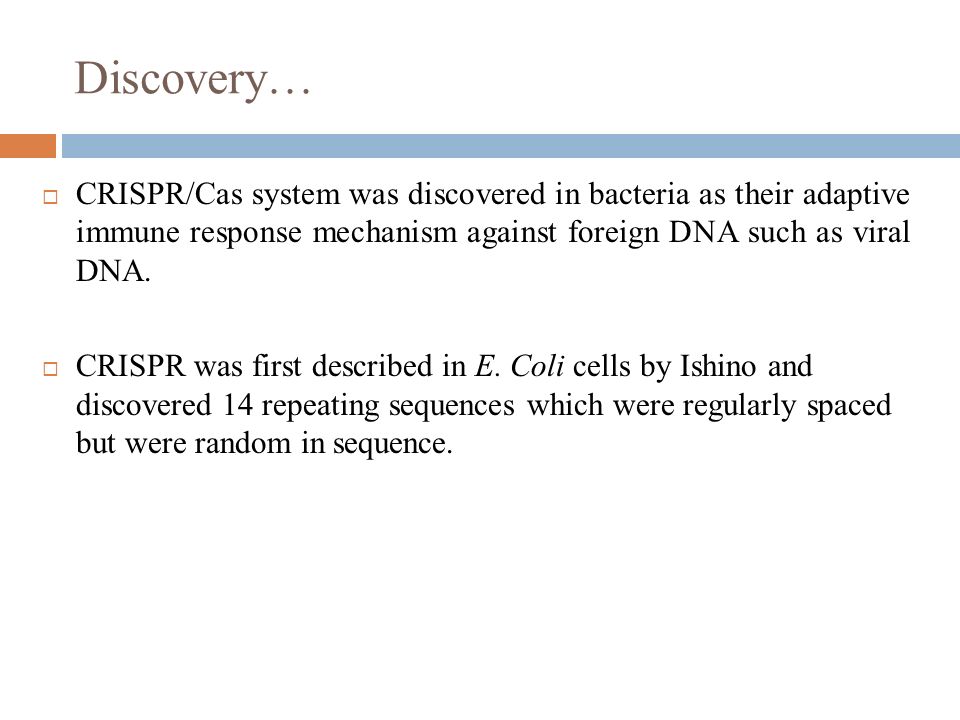 Discovery…

CRISPR/Cas system was discovered in bacteria as their adaptive immune response mechanism against foreign DNA such as viral DNA.

CRISPR was first described in E. Coli cells by Ishino and discovered 14 repeating sequences which were regularly spaced but were random in sequence.